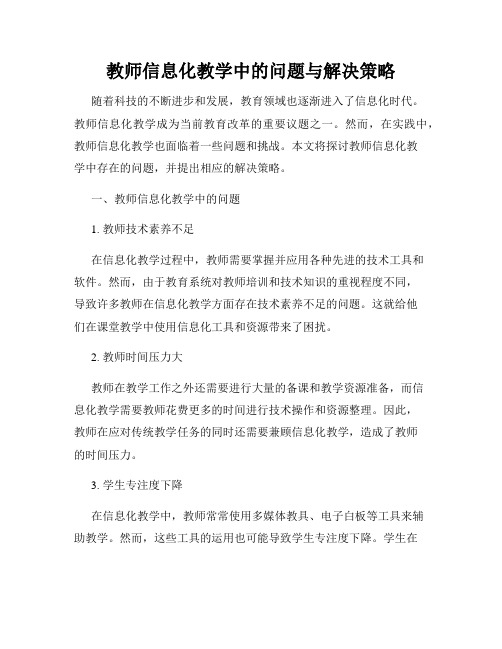 教师信息化教学中的问题与解决策略

随着科技的不断进步和发展，教育领域也逐渐进入了信息化时代。教师信息化教学成为当前教育改革的重要议题之一。然而，在实践中，教师信息化教学也面临着一些问题和挑战。本文将探讨教师信息化教学中存在的问题，并提出相应的解决策略。

一、教师信息化教学中的问题

1. 教师技术素养不足

在信息化教学过程中，教师需要掌握并应用各种先进的技术工具和软件。然而，由于教育系统对教师培训和技术知识的重视程度不同，导致许多教师在信息化教学方面存在技术素养不足的问题。这就给他们在课堂教学中使用信息化工具和资源带来了困扰。

2. 教师时间压力大

教师在教学工作之外还需要进行大量的备课和教学资源准备，而信息化教学需要教师花费更多的时间进行技术操作和资源整理。因此，教师在应对传统教学任务的同时还需要兼顾信息化教学，造成了教师的时间压力。

3. 学生专注度下降

在信息化教学中，教师常常使用多媒体教具、电子白板等工具来辅助教学。然而，这些工具的运用也可能导致学生专注度下降。学生在